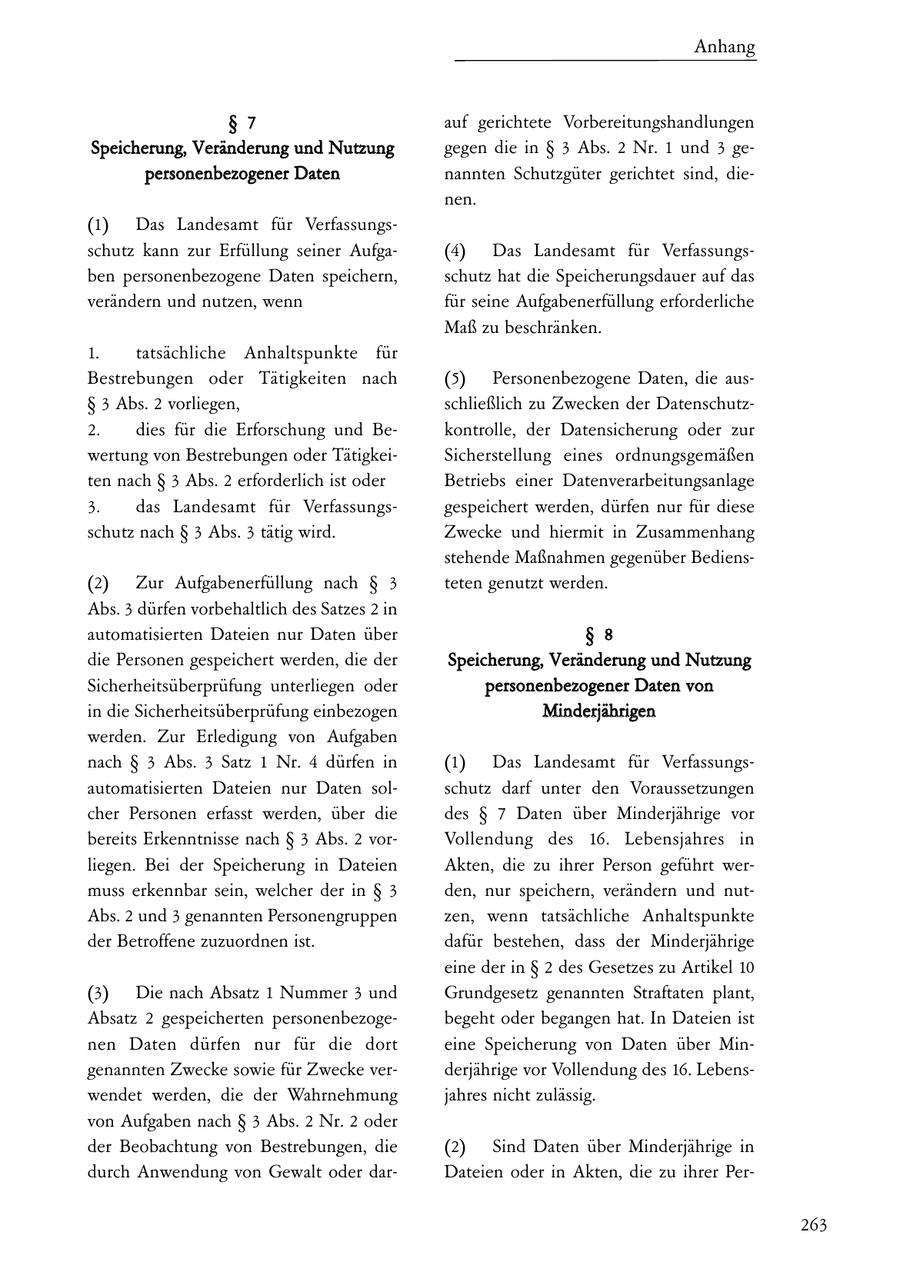 Anhang

§ 7
Speicherung, Veränderung und Nutzung personenbezogener Daten

(1) Das Landesamt für Verfassungsschutz kann zur Erfüllung seiner Aufgaben personenbezogene Daten speichern, verändern und nutzen, wenn

1. tatsächliche Anhaltspunkte für Bestrebungen oder Tätigkeiten nach § 3 Abs. 2 vorliegen,
2. dies für die Erforschung und Bewertung von Bestrebungen oder Tätigkeiten nach § 3 Abs. 2 erforderlich ist oder
3. das Landesamt für Verfassungsschutz nach § 3 Abs. 3 tätig wird.

(2) Zur Aufgabenerfüllung nach § 3 Abs. 3 dürfen vorbehaltlich des Satzes 2 in automatisierten Dateien nur Daten über die Personen gespeichert werden, die der Sicherheitsüberprüfung unterliegen oder in die Sicherheitsüberprüfung einbezogen werden. Zur Erledigung von Aufgaben nach § 3 Abs. 3 Satz 1 Nr. 4 dürfen in automatisierten Dateien nur Daten solcher Personen erfasst werden, über die bereits Erkenntnisse nach § 3 Abs. 2 vorliegen. Bei der Speicherung in Dateien muss erkennbar sein, welcher der in § 3 Abs. 2 und 3 genannten Personengruppen der Betroffene zuzuordnen ist.

(3) Die nach Absatz 1 Nummer 3 und Absatz 2 gespeicherten personenbezogenen Daten dürfen nur für die dort genannten Zwecke sowie für Zwecke verwendet werden, die der Wahrnehmung von Aufgaben nach § 3 Abs. 2 Nr. 2 oder der Beobachtung von Bestrebungen, die durch Anwendung von Gewalt oder darauf gerichtete Vorbereitungshandlungen gegen die in § 3 Abs. 2 Nr. 1 und 3 genannten Schutzgüter gerichtet sind, dienen.

(4) Das Landesamt für Verfassungsschutz hat die Speicherungsdauer auf das für seine Aufgabenerfüllung erforderliche Maß zu beschränken.

(5) Personenbezogene Daten, die ausschließlich zu Zwecken der Datenschutzkontrolle, der Datensicherung oder zur Sicherstellung eines ordnungsgemäßen Betriebs einer Datenverarbeitungsanlage gespeichert werden, dürfen nur für diese Zwecke und hiermit in Zusammenhang stehende Maßnahmen gegenüber Bediensteten genutzt werden.

§ 8
Speicherung, Veränderung und Nutzung personenbezogener Daten von Minderjährigen

(1) Das Landesamt für Verfassungsschutz darf unter den Voraussetzungen des § 7 Daten über Minderjährige vor Vollendung des 16. Lebensjahres in Akten, die zu ihrer Person geführt werden, nur speichern, verändern und nutzen, wenn tatsächliche Anhaltspunkte dafür bestehen, dass der Minderjährige eine der in § 2 des Gesetzes zu Artikel 10 Grundgesetz genannten Straftaten plant, begeht oder begangen hat. In Dateien ist eine Speicherung von Daten über Minderjährige vor Vollendung des 16. Lebensjahres nicht zulässig.

(2) Sind Daten über Minderjährige in Dateien oder in Akten, die zu ihrer Per-

263